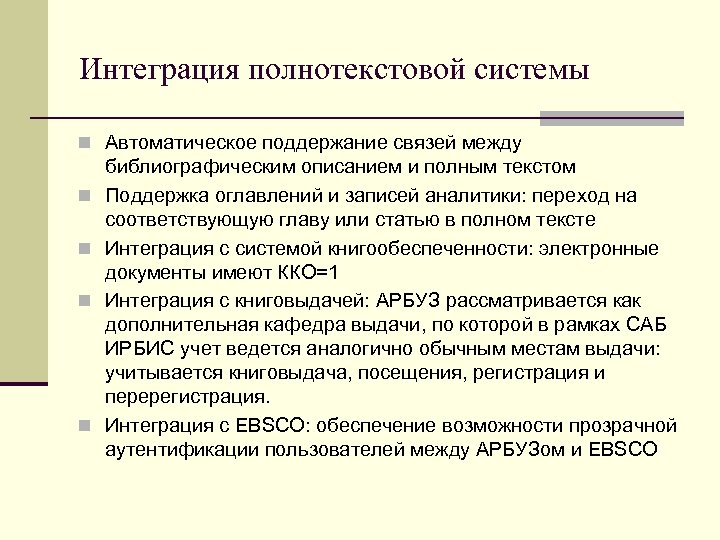 Интеграция полнотекстовой системы

Автоматическое поддержание связей между библиографическим описанием и полным текстом

Поддержка оглавлений и записей аналитики: переход на соответствующую главу или статью в полном тексте

Интеграция с системой книгообеспеченности: электронные документы имеют ККО=1

Интеграция с книговыдачей: АРБУЗ рассматривается как дополнительная кафедра выдачи, по которой в рамках САБ ИРБИС учет ведется аналогично обычным местам выдачи: учитывается книговыдача, посещения, регистрация и перерегистрация.

Интеграция с EBSCO: обеспечение возможности прозрачной аутентификации пользователей между АРБУЗом и EBSCO